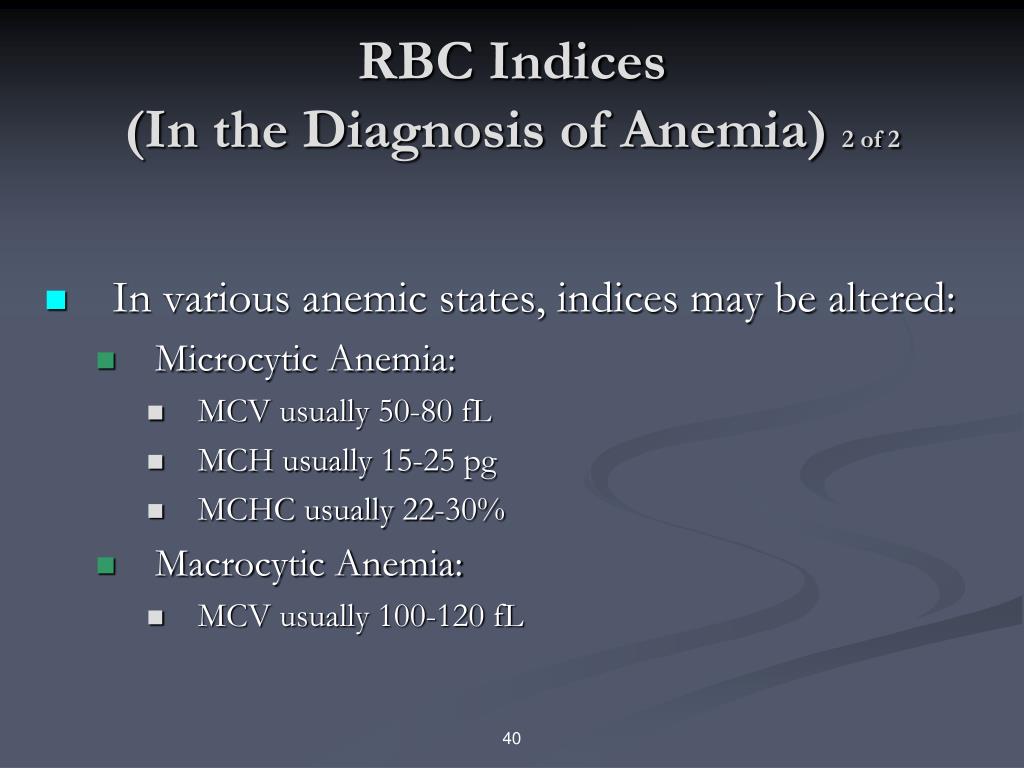 RBC Indices
(In the Diagnosis of Anemia) 2 of 2

In various anemic states, indices may be altered:
Microcytic Anemia:
MCV usually 50-80 fL
MCH usually 15-25 pg
MCHC usually 22-30%
Macrocytic Anemia:
MCV usually 100-120 fL

40